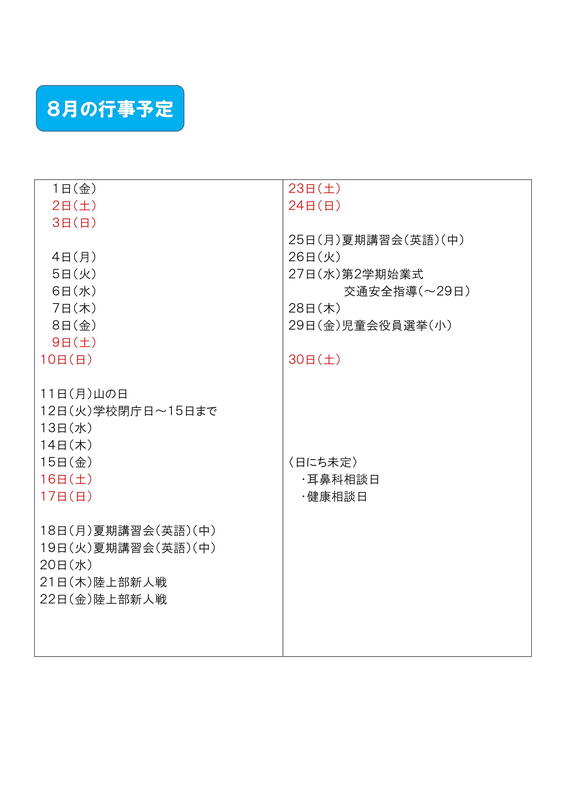 8月の行事予定

1日（金）
2日（土）
3日（日）

4日（月）
5日（火）
6日（水）
7日（木）
8日（金）
9日（土）
10日（日）

11日（月）山の日
12日（火）学校閉庁日～15日まで
13日（水）
14日（木）
15日（金）
16日（土）
17日（日）

18日（月）夏期講習会（英語）（中）
19日（火）夏期講習会（英語）（中）
20日（水）
21日（木）陸上部新人戦
22日（金）陸上部新人戦

23日（土）
24日（日）

25日（月）夏期講習会（英語）（中）
26日（火）
27日（水）第2学期始業式
交通安全指導（～29日）
28日（木）
29日（金）児童会役員選挙（小）

30日（土）

〈日にち未定〉
・耳鼻科相談日
・健康相談日